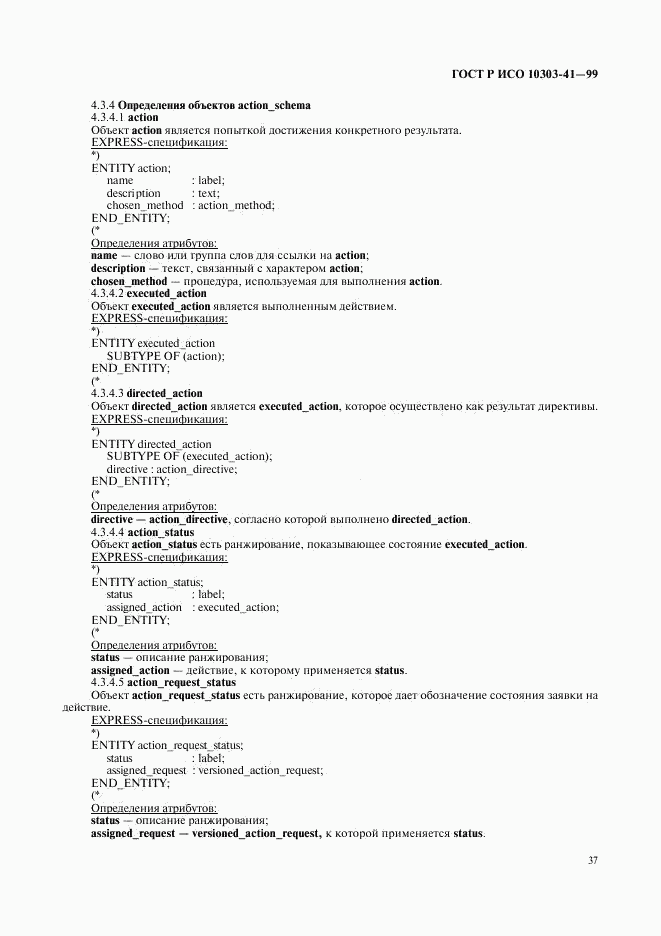 ГОСТ Р ИСО 10303-41—99

4.3.4 Определения объектов action_schema
4.3.4.1 action
Объект action является попыткой достижения конкретного результата.
EXPRESS-спецификация:
*)
ENTITY action;
name : label;
description : text;
chosen_method : action_method;
END_ENTITY;
(*
Определения атрибутов:
name — слово или группа слов для ссылки на action;
description — текст, связанный с характером action;
chosen_method — процедура, используемая для выполнения action.
4.3.4.2 executed_action
Объект executed_action является выполненным действием.
EXPRESS-спецификация:
*)
ENTITY executed_action
SUBTYPE OF (action);
END_ENTITY;
(*
4.3.4.3 directed_action
Объект directed_action является executed_action, которое осуществлено как результат директивы.
EXPRESS-спецификация:
*)
ENTITY directed_action
SUBTYPE OF (executed_action);
directive : action_directive;
END_ENTITY;
(*
Определения атрибутов:
directive — action_directive, согласно которой выполнено directed_action.
4.3.4.4 action_status
Объект action_status есть ранжирование, показывающее состояние executed_action.
EXPRESS-спецификация:
*)
ENTITY action_status;
status : label;
assigned_action : executed_action;
END_ENTITY;
(*
Определения атрибутов:
status — описание ранжирования;
assigned_action — действие, к которому применяется status.
4.3.4.5 action_request_status
Объект action_request_status есть ранжирование, которое дает обозначение состояния заявки на действие.
EXPRESS-спецификация:
*)
ENTITY action_request_status;
status : label;
assigned_request : versioned_action_request;
END_ENTITY;
(*
Определения атрибутов:
status — описание ранжирования;
assigned_request — versioned_action_request, к которой применяется status.

37